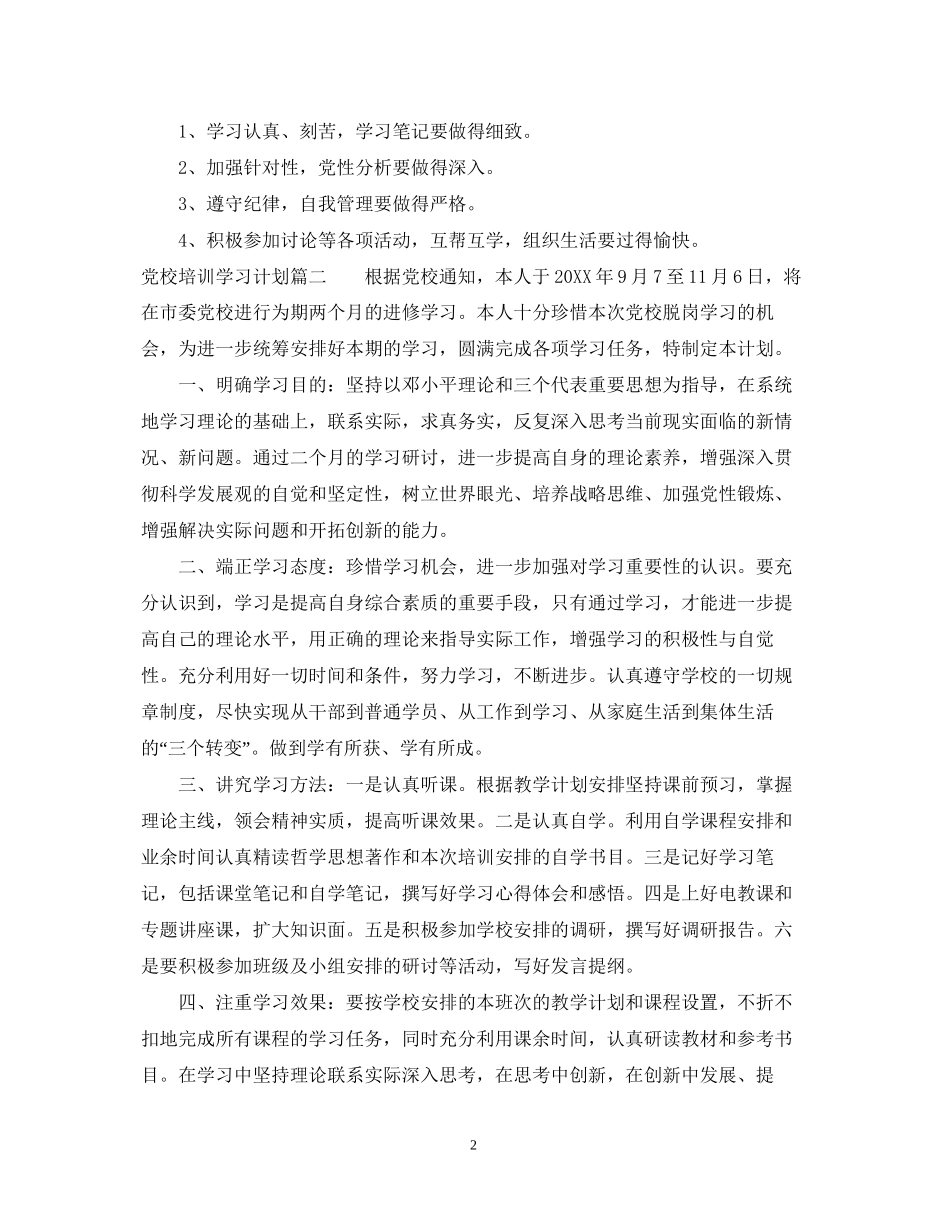 1、学习认真、刻苦，学习笔记要做得细致。

2、加强针对性，党性分析要做得深入。

3、遵守纪律，自我管理要做得严格。

4、积极参加讨论等各项活动，互帮互学，组织生活要过得愉快。

党校培训学习计划篇二　　根据党校通知，本人于20XX年9月7至11月6日，将在市委党校进行为期两个月的进修学习。本人十分珍惜本次党校脱岗学习的机会，为进一步统筹安排好本期的学习，圆满完成各项学习任务，特制定本计划。

一、明确学习目的：坚持以邓小平理论和三个代表重要思想为指导，在系统地学习理论的基础上，联系实际，求真务实，反复深入思考当前现实面临的新情况、新问题。通过二个月的学习研讨，进一步提高自身的理论素养，增强深入贯彻科学发展观的自觉和坚定性，树立世界眼光、培养战略思维、加强党性锻炼、增强解决实际问题和开拓创新的能力。

二、端正学习态度：珍惜学习机会，进一步加强对学习重要性的认识。要充分认识到，学习是提高自身综合素质的重要手段，只有通过学习，才能进一步提高自己的理论水平，用正确的理论来指导实际工作，增强学习的积极性与自觉性。充分利用好一切时间和条件，努力学习，不断进步。认真遵守学校的一切规章制度，尽快实现从干部到普通学员、从工作到学习、从家庭生活到集体生活的“三个转变”。做到学有所获、学有所成。

三、讲究学习方法：一是认真听课。根据教学计划安排坚持课前预习，掌握理论主线，领会精神实质，提高听课效果。二是认真自学。利用自学课程安排和业余时间认真精读哲学思想著作和本次培训安排的自学书目。三是记好学习笔记，包括课堂笔记和自学笔记，撰写好学习心得体会和感悟。四是上好电教课和专题讲座课，扩大知识面。五是积极参加学校安排的调研，撰写好调研报告。六是要积极参加班级及小组安排的研讨等活动，写好发言提纲。

四、注重学习效果：要按学校安排的本班次的教学计划和课程设置，不折不扣地完成所有课程的学习任务，同时充分利用课余时间，认真研读教材和参考书目。在学习中坚持理论联系实际深入思考，在思考中创新，在创新中发展、提

2